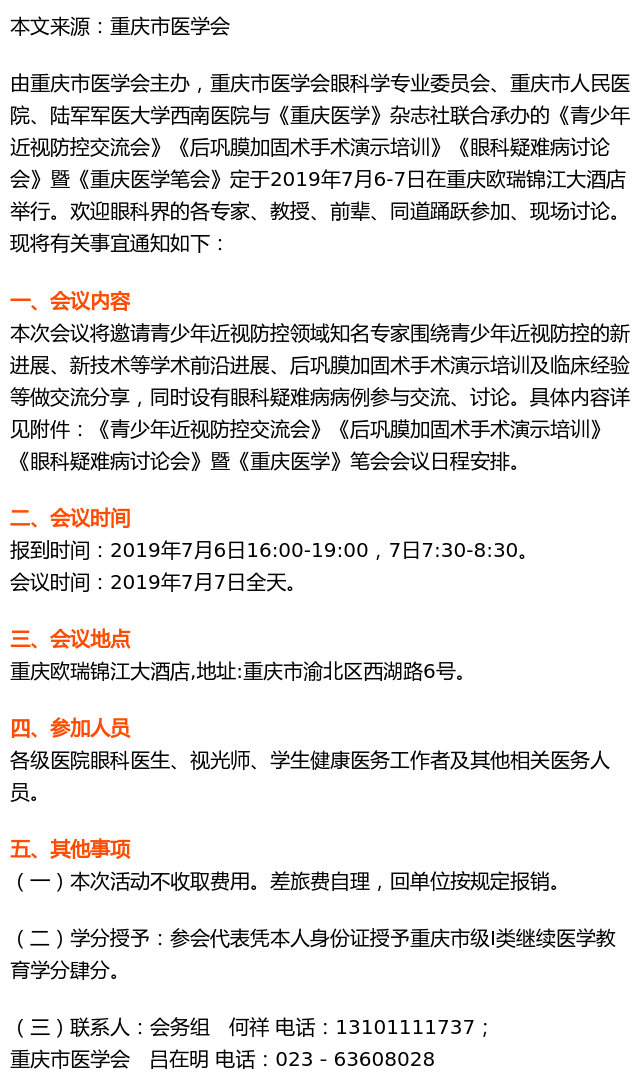 本文来源：重庆市医学会

由重庆市医学会主办，重庆市医学会眼科学专业委员会、重庆市人民医院、陆军军医大学西南医院与《重庆医学》杂志社联合承办的《青少年近视防控交流会》《后巩膜加固术手术演示培训》《眼科疑难病讨论会》暨《重庆医学笔会》定于2019年7月6-7日在重庆欧瑞锦江大酒店举行。欢迎眼科界的各专家、教授、前辈、同道踊跃参加、现场讨论。现将有关事宜通知如下：

一、会议内容
本次会议将邀请青少年近视防控领域知名专家围绕青少年近视防控的新进展、新技术等学术前沿进展、后巩膜加固术手术演示培训及临床经验等做交流分享，同时设有眼科疑难病病例参与交流、讨论。具体内容详见附件：《青少年近视防控交流会》《后巩膜加固术手术演示培训》《眼科疑难病讨论会》暨《重庆医学》笔会会议日程安排。

二、会议时间
报到时间：2019年7月6日16:00-19:00，7日7:30-8:30。
会议时间：2019年7月7日全天。

三、会议地点
重庆欧瑞锦江大酒店,地址:重庆市渝北区西湖路6号。

四、参加人员
各级医院眼科医生、视光师、学生健康医务工作者及其他相关医务人员。

五、其他事项
（一）本次活动不收取费用。差旅费自理，回单位按规定报销。

（二）学分授予：参会代表凭本人身份证授予重庆市级I类继续医学教育学分肆分。

（三）联系人：会务组　何祥 电话：13101111737；
重庆市医学会　吕在明 电话：023 - 63608028